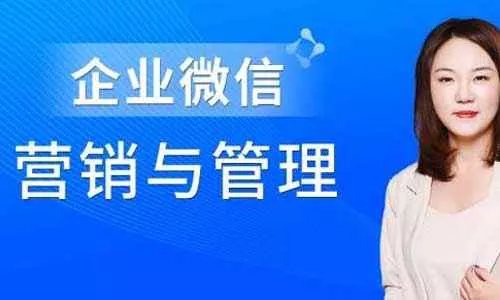 企业微信
营销与管理